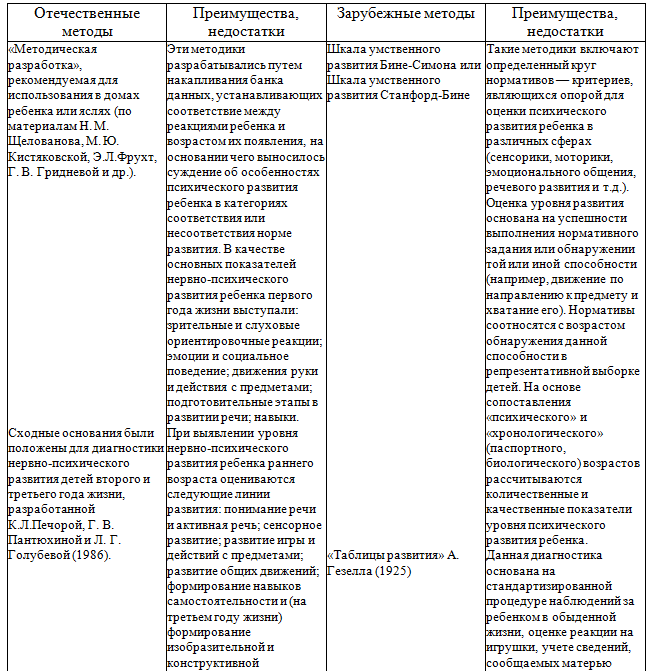 | Отечественные методы | Преимущества, недостатки | Зарубежные методы | Преимущества, недостатки |
|---|---|---|---|
| «Методическая разработка», рекомендуемая для использования в домах ребенка или яслях (по материалам Н. М. Щелованова, М. Ю. Кистяковской, Э.Л.Фрухт, Г. В. Гридневой и др.). | Эти методики разрабатывались путем накапливания банка данных, устанавливающих соответствие между реакциями ребенка и возрастом их появления, на основании чего выносилось суждение об особенностях психического развития ребенка в категориях соответствия или несоответствия норме развития. В качестве основных показателей нервно-психического развития ребенка первого года жизни выступали: зрительные и слуховые ориентировочные реакции; эмоции и социальное поведение; движения руки и действия с предметами; подготовительные этапы в развитии речи; навыки. | Шкала умственного развития Бине-Симона или Шкала умственного развития Станфорд-Бине | Такие методики включают определенный круг нормативов — критериев, являющихся опорой для оценки психического развития ребенка в различных сферах (сенсорики, моторики, эмоционального общения, речевого развития и т.д.). Оценка уровня развития основана на успешности выполнения нормативного задания или обнаружении той или иной способности (например, движение по направлению к предмету и хватание его). Нормативы соотносятся с возрастом обнаружения данной способности в репрезентативной выборке детей. На основе сопоставления «психического» и «хронологического» (паспортного, биологического) возрастов рассчитываются количественные и качественные показатели уровня психического развития ребенка. |
| Сходные основания были положены для диагностики нервно-психического развития детей второго и третьего года жизни, разработанной К.Л.Печорой, Г. В. Пантюхиной и Л. Г. Голубевой (1986). | При выявлении уровня нервно-психического развития ребенка раннего возраста оцениваются следующие линии развития: понимание речи и активная речь; сенсорное развитие; развитие игры и действий с предметами; развитие общих движений; формирование навыков самостоятельности и (на третьем году жизни) формирование изобразительной и конструктивной | «Таблицы развития» А. Гезелла (1925) | Данная диагностика основана на стандартизированной процедуре наблюдений за ребенком в обыденной жизни, оценке реакции на игрушки, учете сведений, сообщаемых матерью |